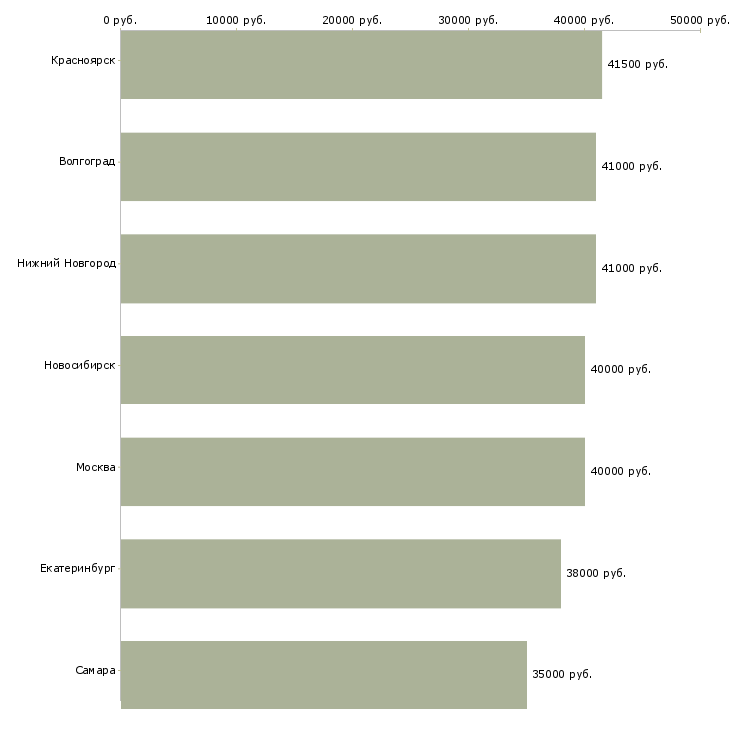 0 руб. 10000 руб. 20000 руб. 30000 руб. 40000 руб. 50000 руб.

Красноярск 41500 руб.
Волгоград 41000 руб.
Нижний Новгород 41000 руб.
Новосибирск 40000 руб.
Москва 40000 руб.
Екатеринбург 38000 руб.
Самара 35000 руб.